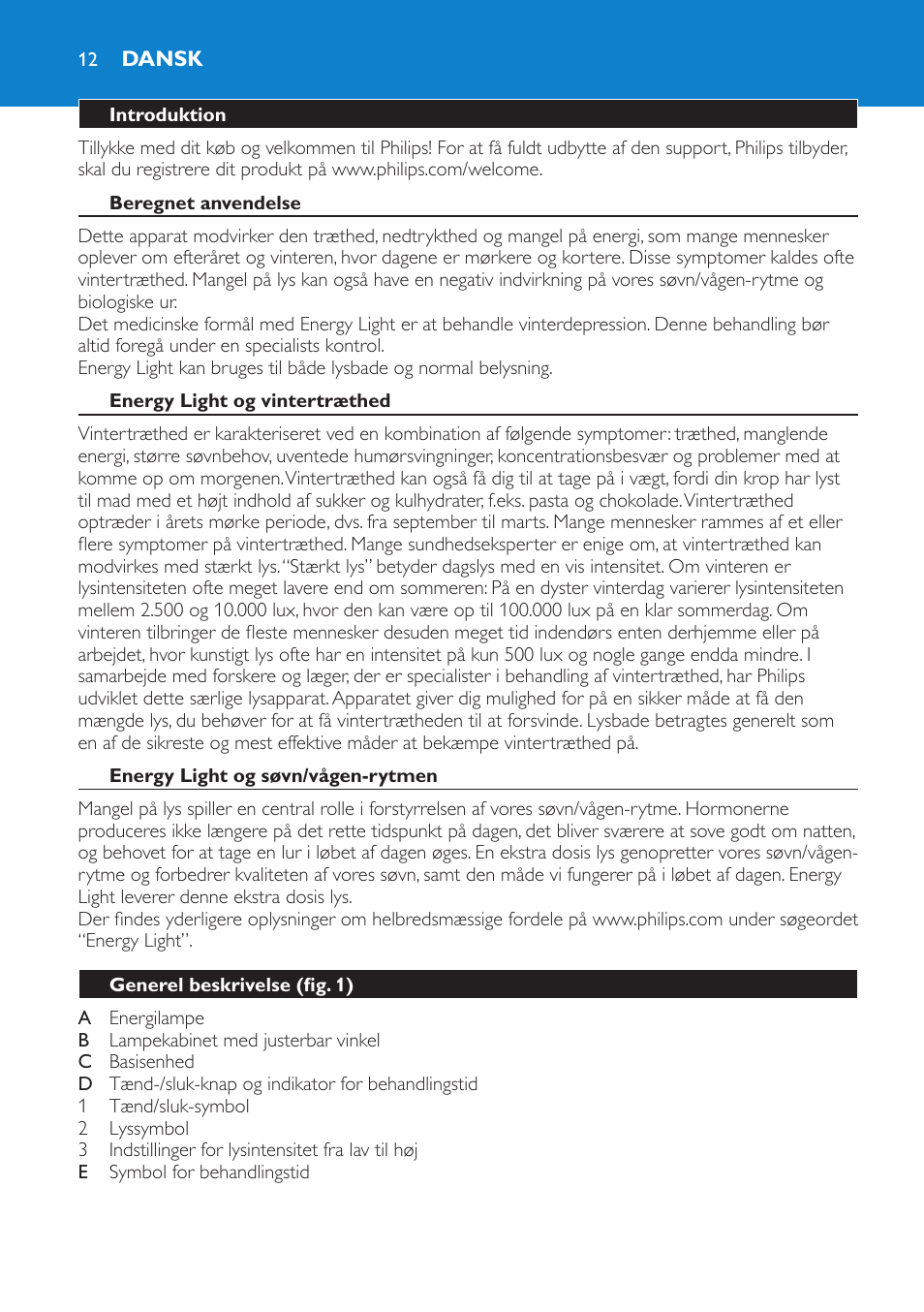 12 DANSK

Introduktion

Tillykke med dit køb og velkommen til Philips! For at få fuldt udbytte af den support, Philips tilbyder, skal du registrere dit produkt på www.philips.com/welcome.

Beregnet anvendelse

Dette apparat modvirker den træthed, nedtrykthed og mangel på energi, som mange mennesker oplever om efteråret og vinteren, hvor dagene er mørkere og kortere. Disse symptomer kaldes ofte vintertræthed. Mangel på lys kan også have en negativ indvirkning på vores søvn/vågen-rytme og biologiske ur.
Det medicinske formål med Energy Light er at behandle vinterdepression. Denne behandling bør altid foregå under en specialists kontrol.
Energy Light kan bruges til både lysbade og normal belysning.

Energy Light og vintertræthed

Vintertræthed er karakteriseret ved en kombination af følgende symptomer: træthed, manglende energi, større søvnbehov, uventede humørsvingninger, koncentrationsbesvær og problemer med at komme op om morgenen. Vintertræthed kan også få dig til at tage på i vægt, fordi din krop har lyst til mad med et højt indhold af sukker og kulhydrater, f.eks. pasta og chokolade. Vintertræthed optræder i årets mørke periode, dvs. fra september til marts. Mange mennesker rammes af et eller flere symptomer på vintertræthed. Mange sundhedseksperter er enige om, at vintertræthed kan modvirkes med stærkt lys. “Stærkt lys” betyder dagslys med en vis intensitet. Om vinteren er lysintensiteten ofte meget lavere end om sommeren: På en dyster vinterdag varierer lysintensiteten mellem 2.500 og 10.000 lux, hvor den kan være op til 100.000 lux på en klar sommerdag. Om vinteren tilbringer de fleste mennesker desuden meget tid indendørs enten derhjemme eller på arbejdet, hvor kunstigt lys ofte har en intensitet på kun 500 lux og nogle gange endda mindre. I samarbejde med forskere og læger, der er specialister i behandling af vintertræthed, har Philips udviklet dette særlige lysapparat. Apparatet giver dig mulighed for på en sikker måde at få den mængde lys, du behøver for at få vintertrætheden til at forsvinde. Lysbade betragtes generelt som en af de sikreste og mest effektive måder at bekæmpe vintertræthed på.

Energy Light og søvn/vågen-rytmen

Mangel på lys spiller en central rolle i forstyrrelsen af vores søvn/vågen-rytme. Hormonerne produceres ikke længere på det rette tidspunkt på dagen, det bliver sværere at sove godt om natten, og behovet for at tage en lur i løbet af dagen øges. En ekstra dosis lys genopretter vores søvn/vågen-rytme og forbedrer kvaliteten af vores søvn, samt den måde vi fungerer på i løbet af dagen. Energy Light leverer denne ekstra dosis lys.
Der findes yderligere oplysninger om helbredsmæssige fordele på www.philips.com under søgeordet “Energy Light”.

Generel beskrivelse (fig. 1)

A Energilampe
B Lampekabinet med justerbar vinkel
C Basisenhed
D Tænd-/sluk-knap og indikator for behandlingstid
1 Tænd/sluk-symbol
2 Lyssymbol
3 Indstillinger for lysintensitet fra lav til høj
E Symbol for behandlingstid